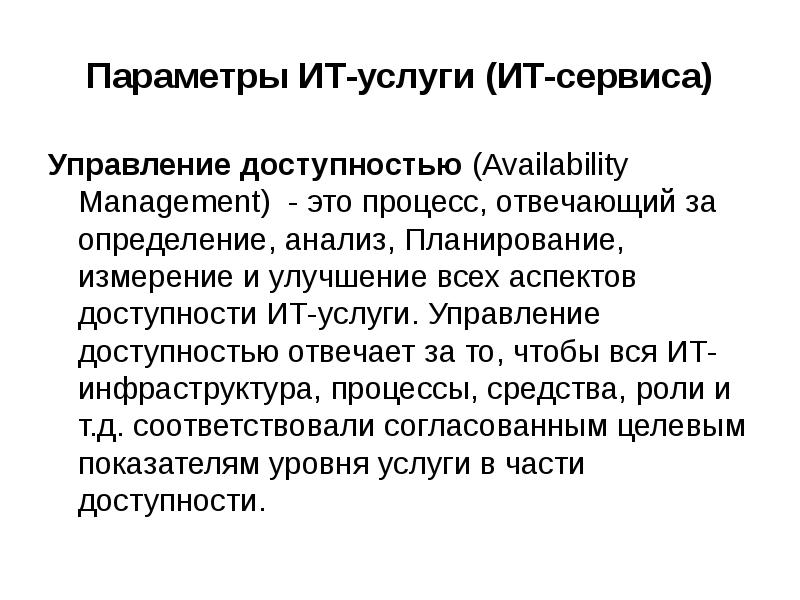 Параметры ИТ-услуги (ИТ-сервиса)

Управление доступностью (Availability Management) - это процесс, отвечающий за определение, анализ, Планирование, измерение и улучшение всех аспектов доступности ИТ-услуги. Управление доступностью отвечает за то, чтобы вся ИТ-инфраструктура, процессы, средства, роли и т.д. соответствовали согласованным целевым показателям уровня услуги в части доступности.